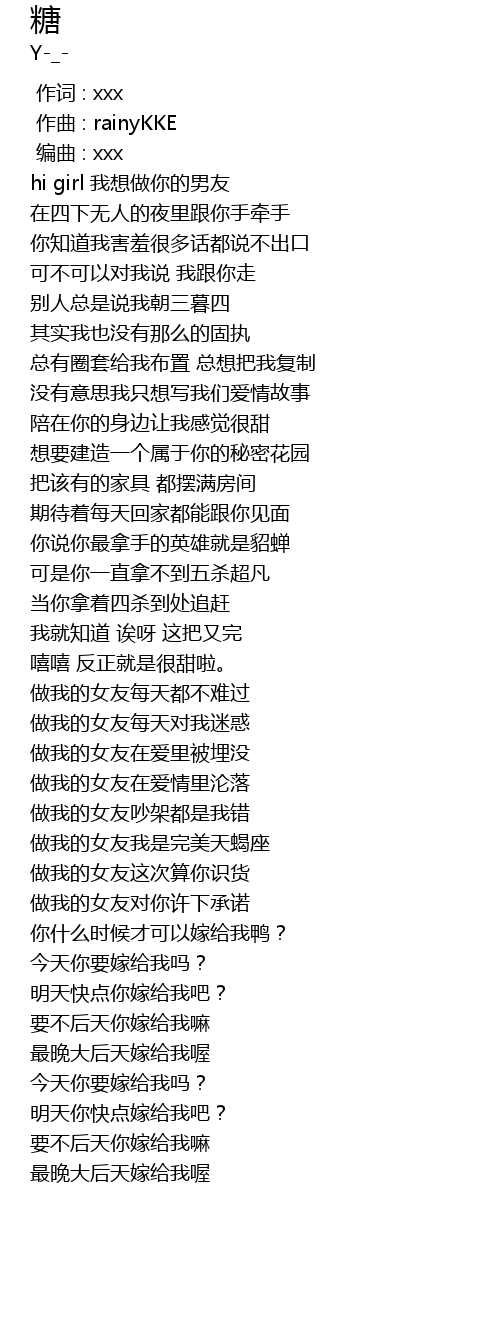 糖
Y-_-

作词 : xxx
作曲 : rainyKKE
编曲 : xxx
hi girl 我想做你的男友
在四下无人的夜里跟你手牵手
你知道我害羞很多话都说不出口
可不可以对我说 我跟你走
别人总是说我朝三暮四
其实我也没有那么的固执
总有圈套给我布置 总想把我复制
没有意思我只想写我们爱情故事
陪在你的身边让我感觉很甜
想要建造一个属于你的秘密花园
把该有的家具 都摆满房间
期待着每天回家都能跟你见面
你说你最拿手的英雄就是貂蝉
可是你一直拿不到五杀超凡
当你拿着四杀到处追赶
我就知道 诶呀 这把又完
嘻嘻 反正就是很甜啦。
做我的女友每天都不难过
做我的女友每天对我迷惑
做我的女友在爱里被埋没
做我的女友在爱情里沦落
做我的女友吵架都是我错
做我的女友我是完美天蝎座
做我的女友这次算你识货
做我的女友对你许下承诺
你什么时候才可以嫁给我鸭？
今天你要嫁给我吗？
明天快点你嫁给我吧？
要不后天你嫁给我嘛
最晚大后天嫁给我喔
今天你要嫁给我吗？
明天你快点嫁给我吧？
要不后天你嫁给我嘛
最晚大后天嫁给我喔